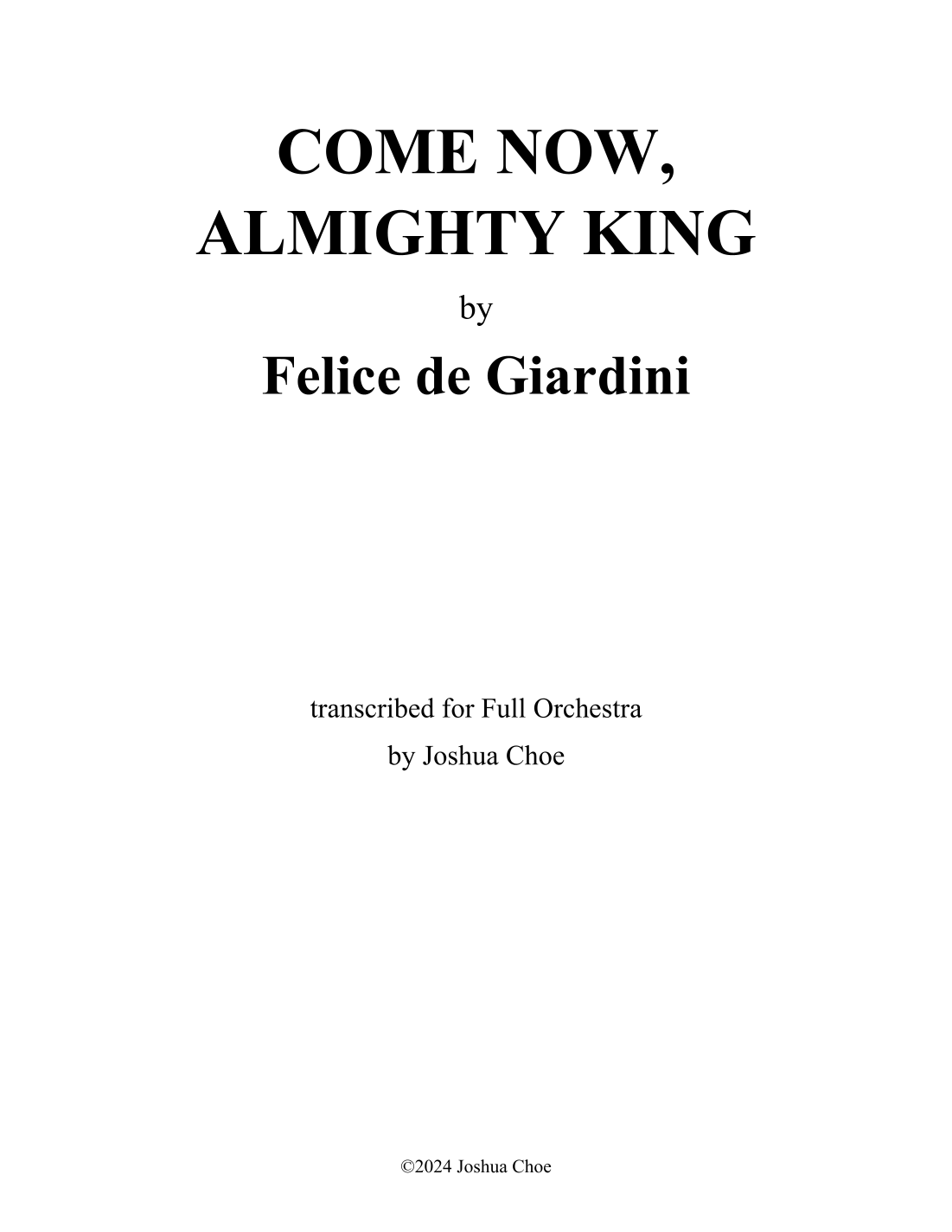 COME NOW,
ALMIGHTY KING

by

Felice de Giardini

transcribed for Full Orchestra
by Joshua Choe

©2024 Joshua Choe